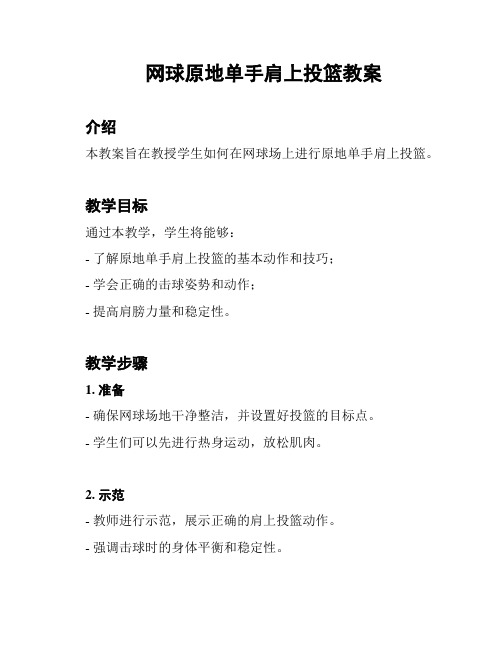 网球原地单手肩上投篮教案

介绍

本教案旨在教授学生如何在网球场上进行原地单手肩上投篮。

教学目标

通过本教学，学生将能够：

- 了解原地单手肩上投篮的基本动作和技巧；

- 学会正确的击球姿势和动作；

- 提高肩膀力量和稳定性。

教学步骤

1. 准备

- 确保网球场地干净整洁，并设置好投篮的目标点。

- 学生们可以先进行热身运动，放松肌肉。

2. 示范

- 教师进行示范，展示正确的肩上投篮动作。

- 强调击球时的身体平衡和稳定性。